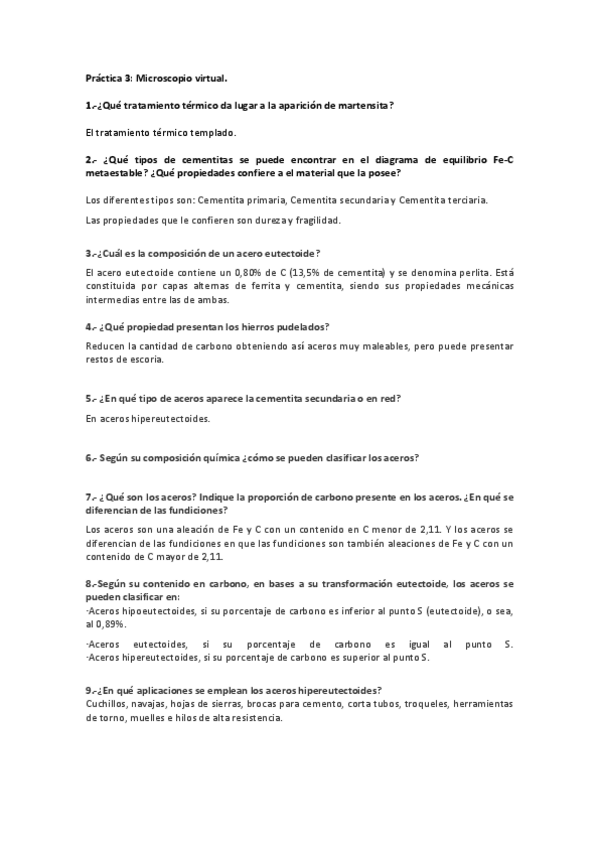 Práctica 3: Microscopio virtual.

1.-¿Qué tratamiento térmico da lugar a la aparición de martensita?

El tratamiento térmico templado.

2.- ¿Qué tipos de cementitas se puede encontrar en el diagrama de equilibrio Fe-C metaestable? ¿Qué propiedades confiere a el material que la posee?

Los diferentes tipos son: Cementita primaria, Cementita secundaria y Cementita terciaria.

Las propiedades que le confieren son dureza y fragilidad.

3.-¿Cuál es la composición de un acero eutectoide?

El acero eutectoide contiene un 0,80% de C (13,5% de cementita) y se denomina perlita. Está constituida por capas alternas de ferrita y cementita, siendo sus propiedades mecánicas intermedias entre las de ambas.

4.- ¿Qué propiedad presentan los hierros pudelados?

Reducen la cantidad de carbono obteniendo así aceros muy maleables, pero puede presentar restos de escoria.

5.- ¿En qué tipo de aceros aparece la cementita secundaria o en red?

En aceros hipereutectoides.

6.- Según su composición química ¿cómo se pueden clasificar los aceros?

7.- ¿Qué son los aceros? Indique la proporción de carbono presente en los aceros. ¿En qué se diferencian de las fundiciones?

Los aceros son una aleación de Fe y C con un contenido en C menor de 2,11. Y los aceros se diferencian de las fundiciones en que las fundiciones son también aleaciones de Fe y C con un contenido de C mayor de 2,11.

8.-Según su contenido en carbono, en bases a su transformación eutectoide, los aceros se pueden clasificar en:
·Aceros hipoeutectoides, si su porcentaje de carbono es inferior al punto S (eutectoide), o sea, al 0,89%.
·Aceros eutectoides, si su porcentaje de carbono es igual al punto S.
·Aceros hipereutectoides, si su porcentaje de carbono es superior al punto S.

9.-¿En qué aplicaciones se emplean los aceros hipereutectoides?
Cuchillos, navajas, hojas de sierras, brocas para cemento, corta tubos, troqueles, herramientas de torno, muelles e hilos de alta resistencia.